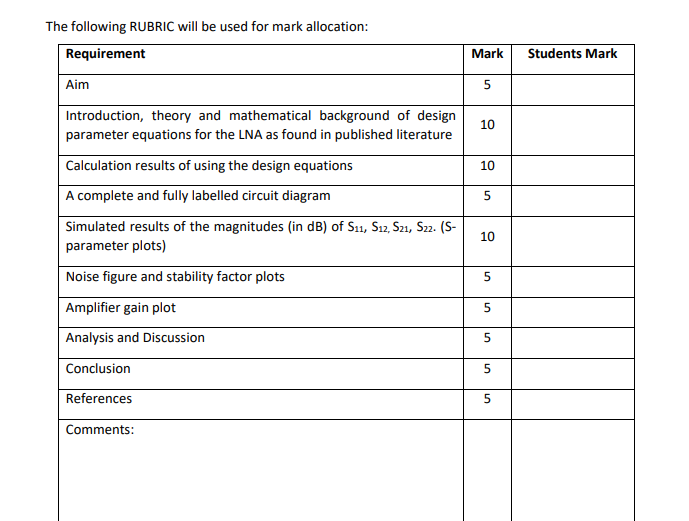 The following RUBRIC will be used for mark allocation:

| Requirement | Mark | Students Mark |
|---|---|---|
| Aim | 5 | |
| Introduction, theory and mathematical background of design parameter equations for the LNA as found in published literature | 10 | |
| Calculation results of using the design equations | 10 | |
| A complete and fully labelled circuit diagram | 5 | |
| Simulated results of the magnitudes (in dB) of $S_{11}$, $S_{12}$, $S_{21}$, $S_{22}$. (S-parameter plots) | 10 | |
| Noise figure and stability factor plots | 5 | |
| Amplifier gain plot | 5 | |
| Analysis and Discussion | 5 | |
| Conclusion | 5 | |
| References | 5 | |
| Comments: | | |